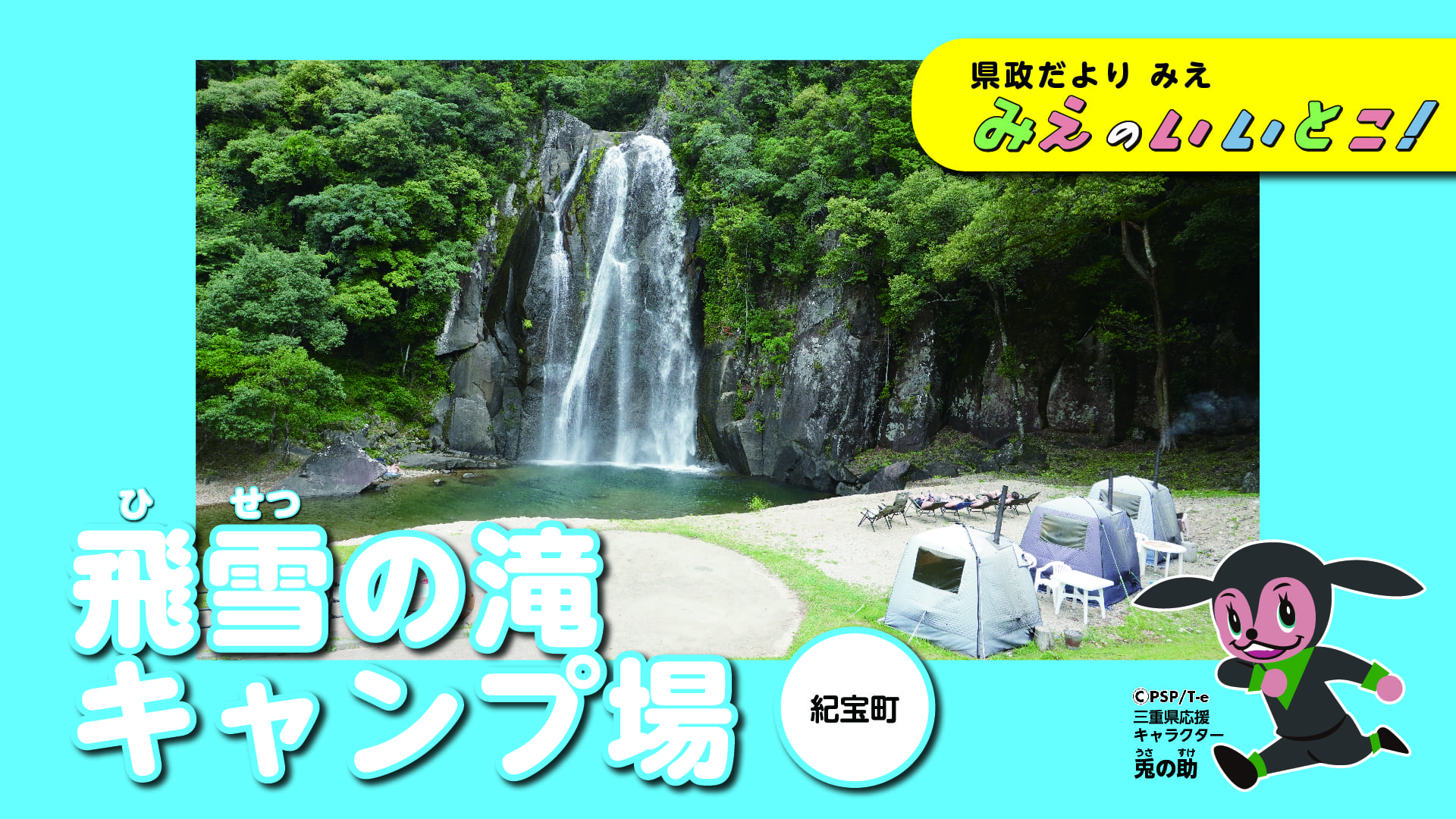 県政だより みえ
みえのいいとこ!

ひ せつ
飛雪の滝
キャンプ場

紀宝町

ⒸPSP/T-e
三重県応援
キャラクター
うさ すけ
兎の助